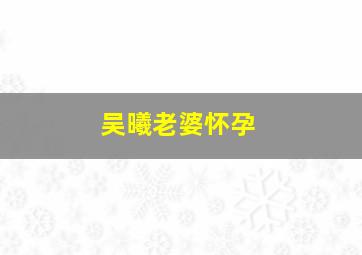 吴曦老婆怀孕